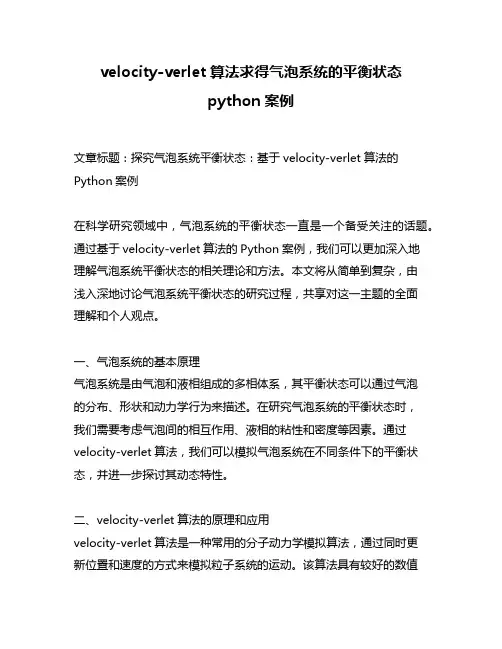 velocity-verlet 算法求得气泡系统的平衡状态
python 案例

文章标题：探究气泡系统平衡状态：基于 velocity-verlet 算法的 Python 案例

在科学研究领域中，气泡系统的平衡状态一直是一个备受关注的话题。通过基于 velocity-verlet 算法的 Python 案例，我们可以更加深入地理解气泡系统平衡状态的相关理论和方法。本文将从简单到复杂，由浅入深地讨论气泡系统平衡状态的研究过程，共享对这一主题的全面理解和个人观点。

一、气泡系统的基本原理
气泡系统是由气泡和液相组成的多相体系，其平衡状态可以通过气泡的分布、形状和动力学行为来描述。在研究气泡系统的平衡状态时，我们需要考虑气泡间的相互作用、液相的粘性和密度等因素。通过 velocity-verlet 算法，我们可以模拟气泡系统在不同条件下的平衡状态，并进一步探讨其动态特性。

二、velocity-verlet 算法的原理和应用
velocity-verlet 算法是一种常用的分子动力学模拟算法，通过同时更新位置和速度的方式来模拟粒子系统的运动。该算法具有较好的数值